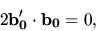 $2\mathbf{b}_0' \cdot \mathbf{b}_0 = 0,$